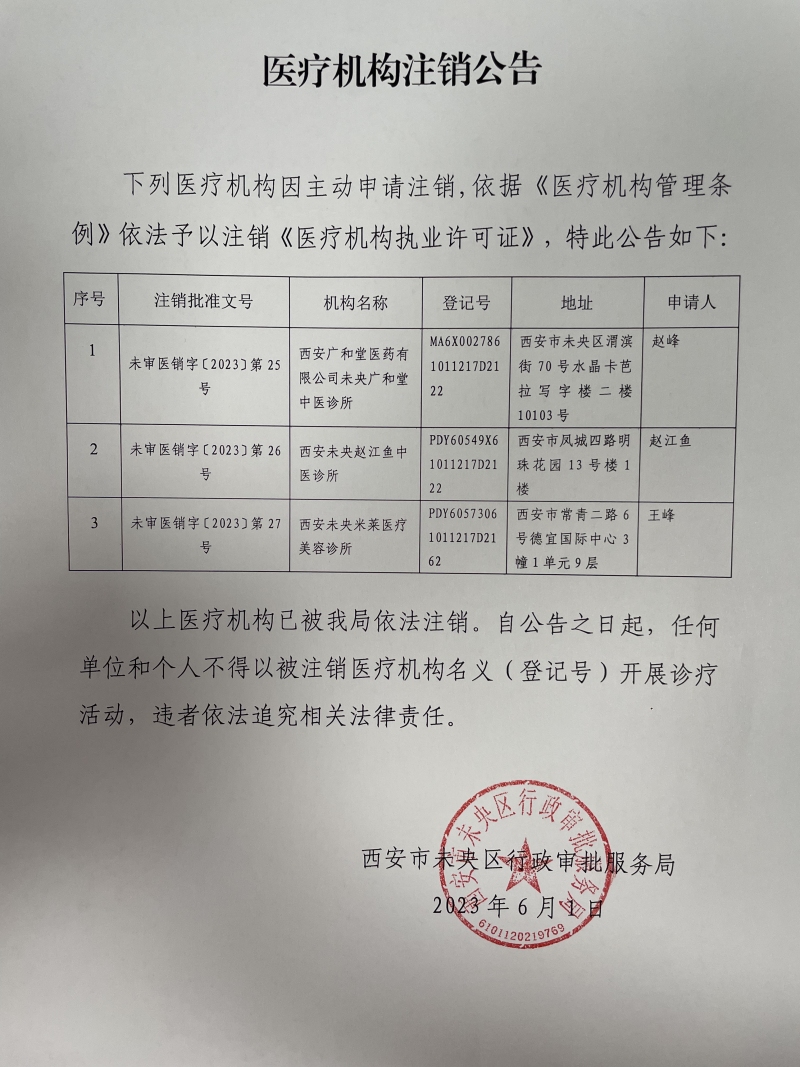 医疗机构注销公告

下列医疗机构因主动申请注销，依据《医疗机构管理条例》依法予以注销《医疗机构执业许可证》，特此公告如下：

| 序号 | 注销批准文号 | 机构名称 | 登记号 | 地址 | 申请人 |
|---|---|---|---|---|---|
| 1 | 未审医销字〔2023〕第25号 | 西安广和堂医药有限公司未央广和堂中医诊所 | MA6X0027861011217D2122 | 西安市未央区渭滨街70号水晶卡芭拉写字楼二楼10103号 | 赵峰 |
| 2 | 未审医销字〔2023〕第26号 | 西安未央赵江鱼中医诊所 | PDY60549X61011217D2122 | 西安市凤城四路明珠花园13号楼1楼 | 赵江鱼 |
| 3 | 未审医销字〔2023〕第27号 | 西安未央米莱医疗美容诊所 | PDY60573061011217D2162 | 西安市常青二路6号德宜国际中心3幢1单元9层 | 王峰 |

以上医疗机构已被我局依法注销。自公告之日起，任何单位和个人不得以被注销医疗机构名义（登记号）开展诊疗活动，违者依法追究相关法律责任。

西安市未央区行政审批服务局
2023年6月1日

西安市未央区行政审批服务局
6101120219769